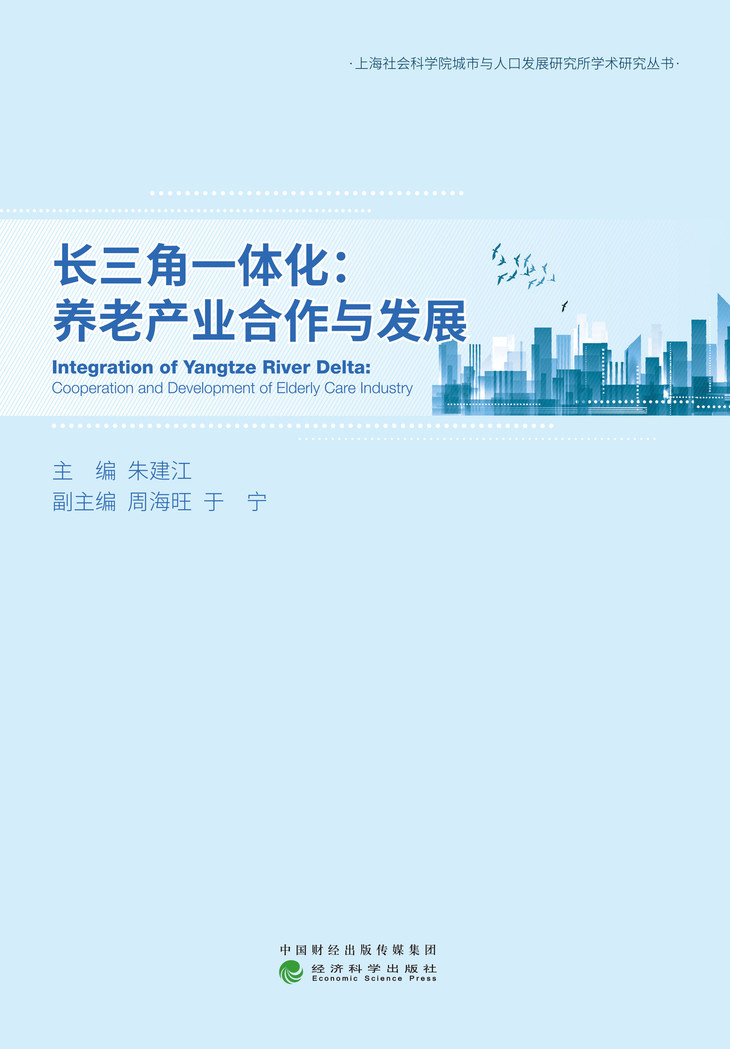 ·上海社会科学院城市与人口发展研究所学术研究丛书·

长三角一体化：
养老产业合作与发展

Integration of Yangtze River Delta:
Cooperation and Development of Elderly Care Industry

主 编 朱建江
副主编 周海旺 于 宁

中国财经出版传媒集团
经济科学出版社
Economic Science Press